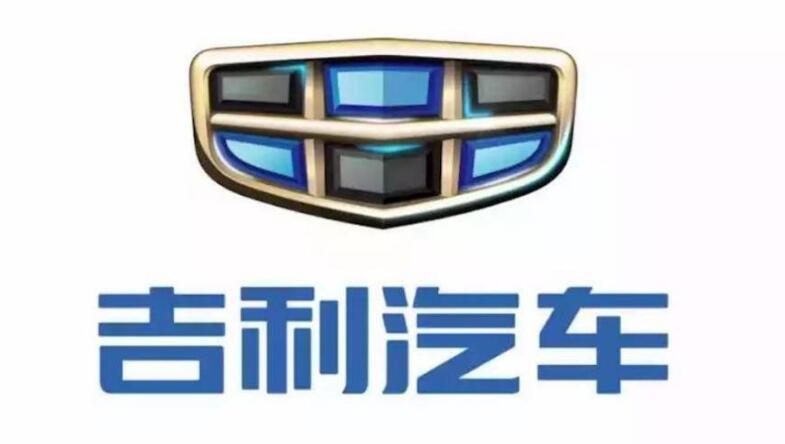 吉利汽车